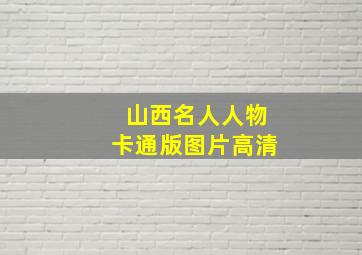 山西名人人物
卡通版图片高清